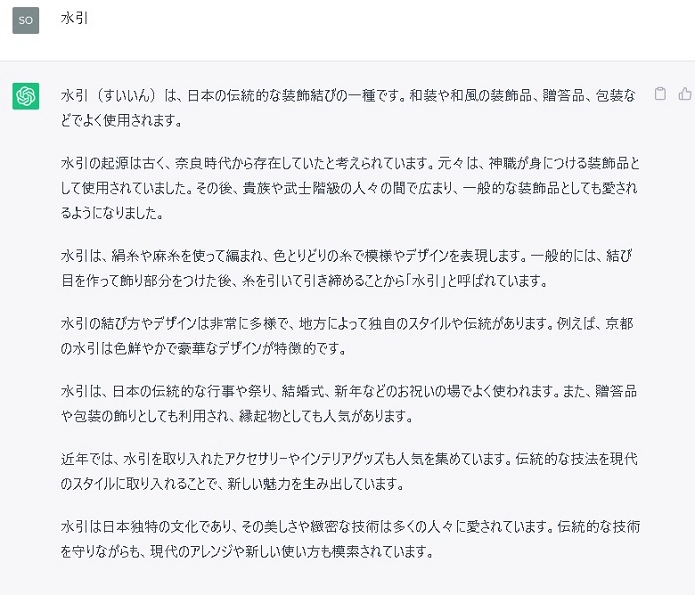 SO

水引

水引（すいいん）は、日本の伝統的な装飾結びの一種です。和装や和風の装飾品、贈答品、包装などでよく使用されます。

水引の起源は古く、奈良時代から存在していたと考えられています。元々は、神職が身につける装飾品として使用されていました。その後、貴族や武士階級の人々の間で広まり、一般的な装飾品としても愛されるようになりました。

水引は、絹糸や麻糸を使って編まれ、色とりどりの糸で模様やデザインを表現します。一般的には、結び目を作って飾り部分をつけた後、糸を引いて引き締めることから「水引」と呼ばれています。

水引の結び方やデザインは非常に多様で、地方によって独自のスタイルや伝統があります。例えば、京都の水引は色鮮やかで豪華なデザインが特徴的です。

水引は、日本の伝統的な行事や祭り、結婚式、新年などのお祝いの場でよく使われます。また、贈答品や包装の飾りとしても利用され、縁起物としても人気があります。

近年では、水引を取り入れたアクセサリーやインテリアグッズも人気を集めています。伝統的な技法を現代のスタイルに取り入れることで、新しい魅力を生み出しています。

水引は日本独特の文化であり、その美しさや緻密な技術は多くの人々に愛されています。伝統的な技術を守りながらも、現代のアレンジや新しい使い方も模索されています。